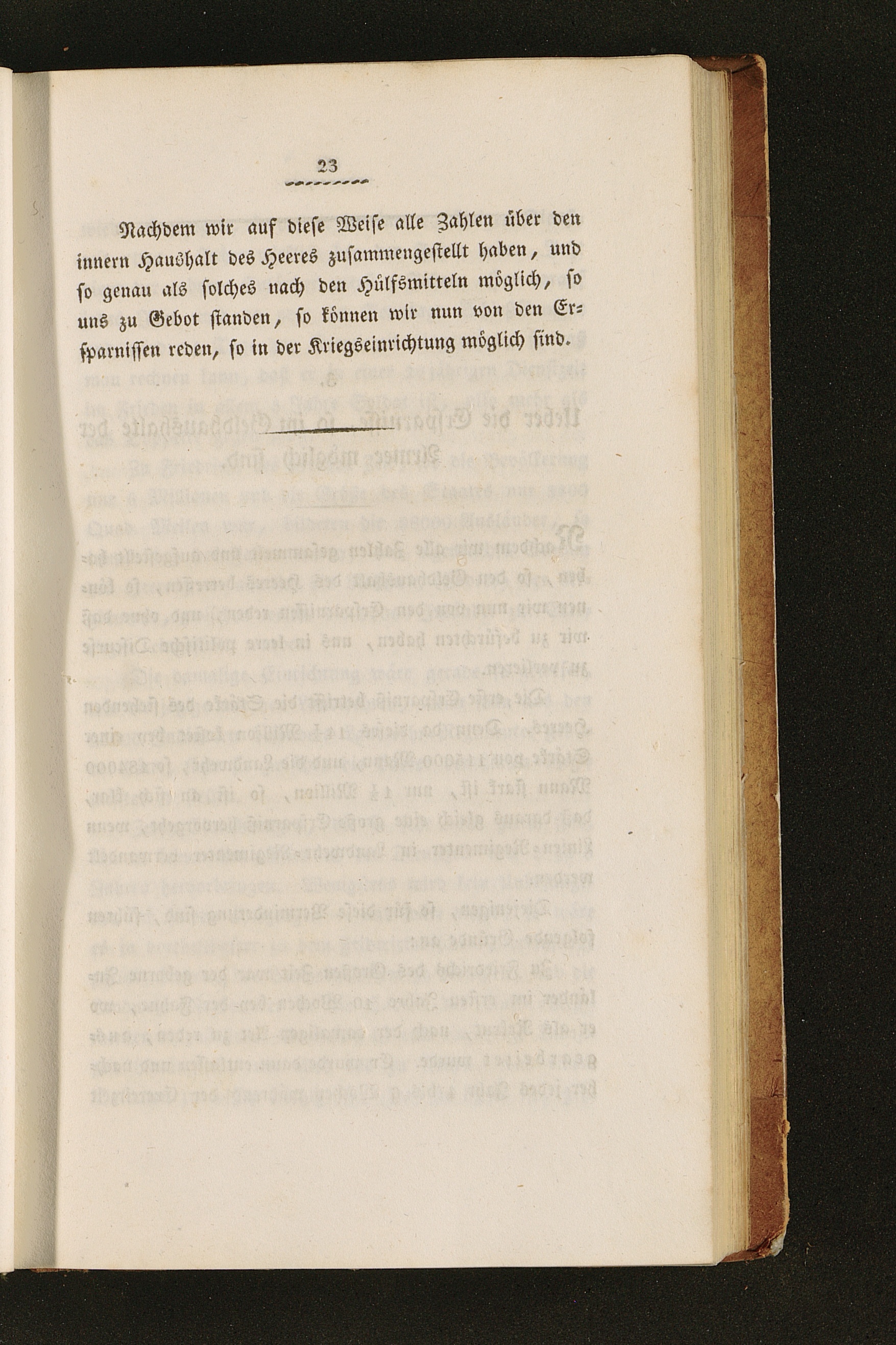 23

Nachdem wir auf diese Weise alle Zahlen über den innern Haushalt des Heeres zusammengestellt haben, und so genau als solches nach den Hülfsmitteln möglich, so uns zu Gebot standen, so können wir nun von den Ersparnissen reden, so in der Kriegseinrichtung möglich sind.